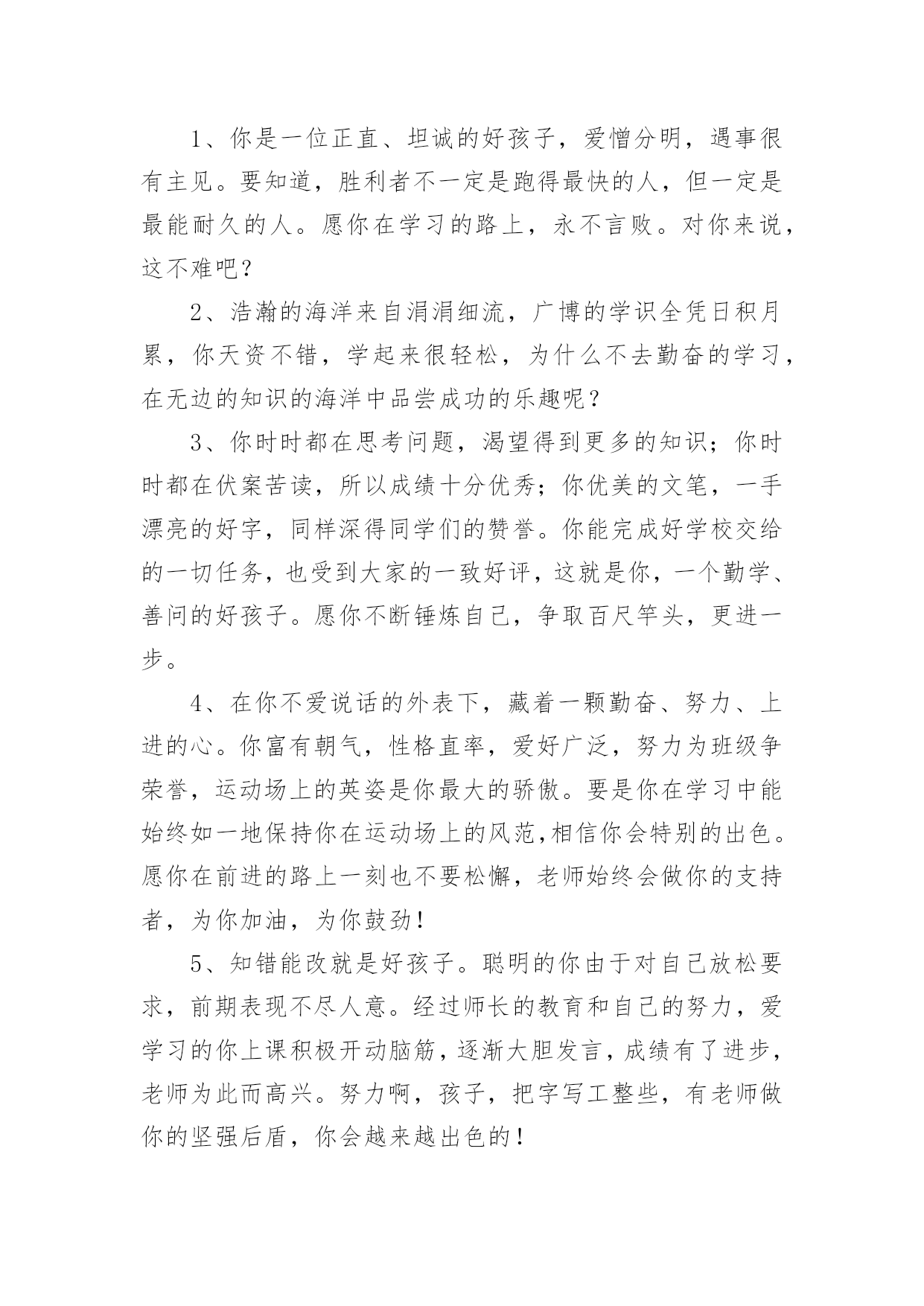 1、你是一位正直、坦诚的好孩子，爱憎分明，遇事很有主见。要知道，胜利者不一定是跑得最快的人，但一定是最能耐久的人。愿你在学习的路上，永不言败。对你来说，这不难吧？

2、浩瀚的海洋来自涓涓细流，广博的学识全凭日积月累，你天资不错，学起来很轻松，为什么不去勤奋的学习，在无边的知识的海洋中品尝成功的乐趣呢？

3、你时时都在思考问题，渴望得到更多的知识；你时时都在伏案苦读，所以成绩十分优秀；你优美的文笔，一手漂亮的好字，同样深得同学们的赞誉。你能完成好学校交给的一切任务，也受到大家的一致好评，这就是你，一个勤学、善问的好孩子。愿你不断锤炼自己，争取百尺竿头，更进一步。

4、在你不爱说话的外表下，藏着一颗勤奋、努力、上进的心。你富有朝气，性格直率，爱好广泛，努力为班级争荣誉，运动场上的英姿是你最大的骄傲。要是你在学习中能始终如一地保持你在运动场上的风范,相信你会特别的出色。愿你在前进的路上一刻也不要松懈，老师始终会做你的支持者，为你加油，为你鼓劲！

5、知错能改就是好孩子。聪明的你由于对自己放松要求，前期表现不尽人意。经过师长的教育和自己的努力，爱学习的你上课积极开动脑筋，逐渐大胆发言，成绩有了进步，老师为此而高兴。努力啊，孩子，把字写工整些，有老师做你的坚强后盾，你会越来越出色的！